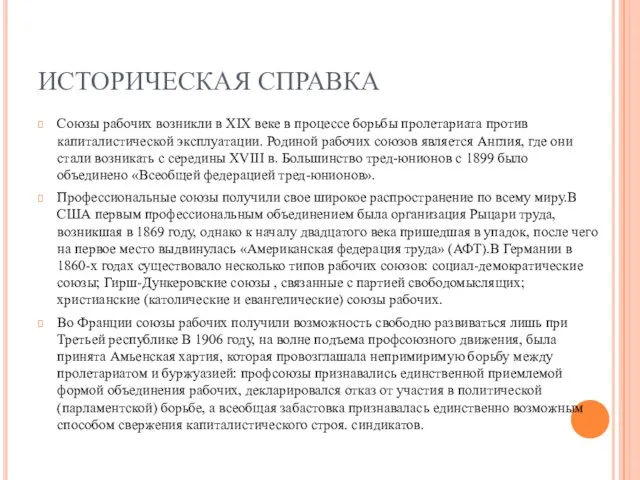 ИСТОРИЧЕСКАЯ СПРАВКА

Союзы рабочих возникли в XIX веке в процессе борьбы пролетариата против капиталистической эксплуатации. Родиной рабочих союзов является Англия, где они стали возникать с середины XVIII в. Большинство тред-юнионов с 1899 было объединено «Всеобщей федерацией тред-юнионов».

Профессиональные союзы получили свое широкое распространение по всему миру.В США первым профессиональным объединением была организация Рыцари труда, возникшая в 1869 году, однако к началу двадцатого века пришедшая в упадок, после чего на первое место выдвинулась «Американская федерация труда» (АФТ).В Германии в 1860-х годах существовало несколько типов рабочих союзов: социал-демократические союзы; Гирш-Дункеровские союзы , связанные с партией свободомыслящих; христианские (католические и евангелические) союзы рабочих.

Во Франции союзы рабочих получили возможность свободно развиваться лишь при Третьей республике В 1906 году, на волне подъема профсоюзного движения, была принята Амьенская хартия, которая провозглашала непримиримую борьбу между пролетариатом и буржуазией: профсоюзы признавались единственной приемлемой формой объединения рабочих, декларировался отказ от участия в политической (парламентской) борьбе, а всеобщая забастовка признавалась единственно возможным способом свержения капиталистического строя. синдикатов.